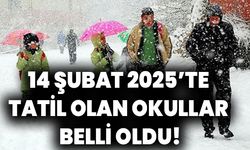 14 ŞUBAT 2025'TE TATİL OLAN OKULLAR BELLİ OLDU!